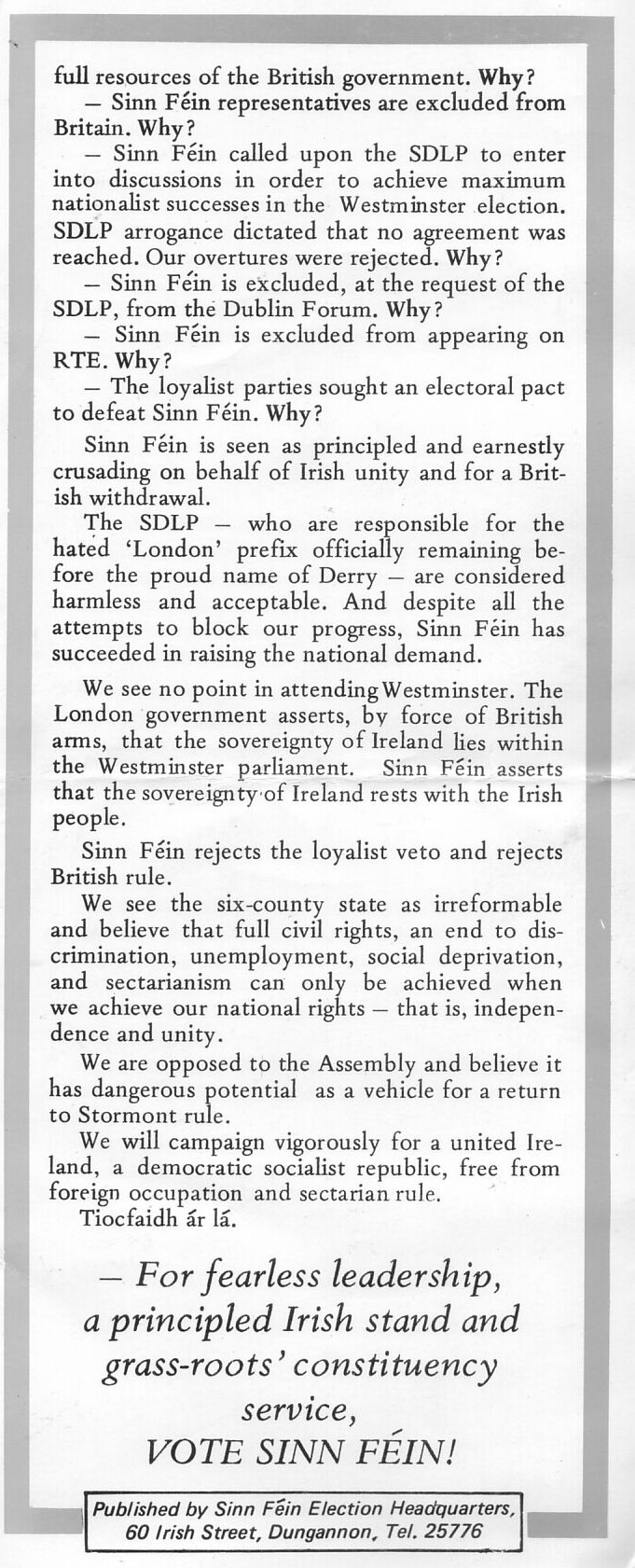 full resources of the British government. Why?

— Sinn Féin representatives are excluded from Britain. Why?

— Sinn Féin called upon the SDLP to enter into discussions in order to achieve maximum nationalist successes in the Westminster election. SDLP arrogance dictated that no agreement was reached. Our overtures were rejected. Why?

— Sinn Féin is excluded, at the request of the SDLP, from the Dublin Forum. Why?

— Sinn Féin is excluded from appearing on RTE. Why?

— The loyalist parties sought an electoral pact to defeat Sinn Féin. Why?

Sinn Féin is seen as principled and earnestly crusading on behalf of Irish unity and for a British withdrawal.

The SDLP — who are responsible for the hated 'London' prefix officially remaining before the proud name of Derry — are considered harmless and acceptable. And despite all the attempts to block our progress, Sinn Féin has succeeded in raising the national demand.

We see no point in attending Westminster. The London government asserts, by force of British arms, that the sovereignty of Ireland lies within the Westminster parliament. Sinn Féin asserts that the sovereignty of Ireland rests with the Irish people.

Sinn Féin rejects the loyalist veto and rejects British rule.

We see the six-county state as irreformable and believe that full civil rights, an end to discrimination, unemployment, social deprivation, and sectarianism can only be achieved when we achieve our national rights — that is, independence and unity.

We are opposed to the Assembly and believe it has dangerous potential as a vehicle for a return to Stormont rule.

We will campaign vigorously for a united Ireland, a democratic socialist republic, free from foreign occupation and sectarian rule.

Tiocfaidh ár lá.

— For fearless leadership, a principled Irish stand and grass-roots' constituency service, VOTE SINN FÉIN!

Published by Sinn Féin Election Headquarters, 60 Irish Street, Dungannon, Tel. 25776